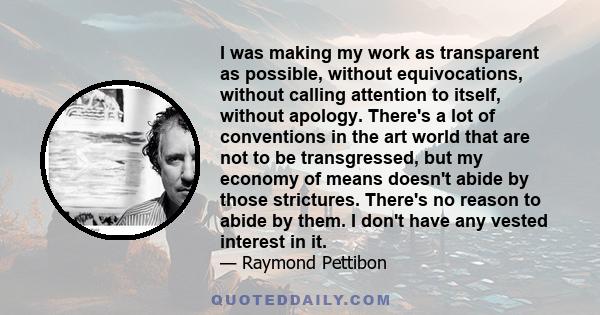 I was making my work as transparent as possible, without equivocations, without calling attention to itself, without apology. There's a lot of conventions in the art world that are not to be transgressed, but my economy of means doesn't abide by those strictures. There's no reason to abide by them. I don't have any vested interest in it.

— Raymond Pettibon

QUOTEDDAILY.COM